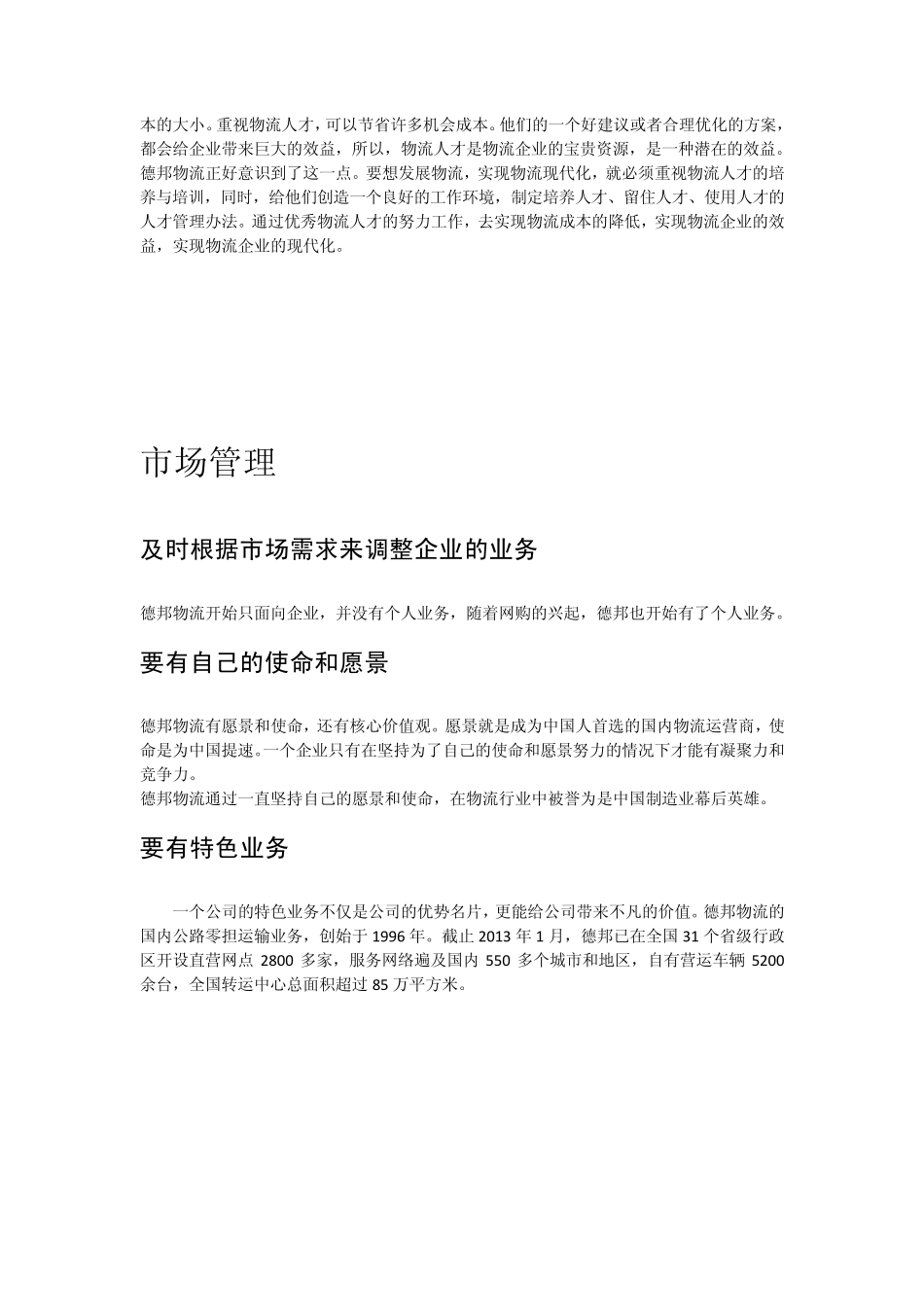 本的大小。重视物流人才，可以节省许多机会成本。他们的一个好建议或者合理优化的方案，都会给企业带来巨大的效益，所以，物流人才是物流企业的宝贵资源，是一种潜在的效益。德邦物流正好意识到了这一点。要想发展物流，实现物流现代化，就必须重视物流人才的培养与培训，同时，给他们创造一个良好的工作环境，制定培养人才、留住人才、使用人才的人才管理办法。通过优秀物流人才的努力工作，去实现物流成本的降低，实现物流企业的效益，实现物流企业的现代化。

市场管理

及时根据市场需求来调整企业的业务

德邦物流开始只面向企业，并没有个人业务，随着网购的兴起，德邦也开始有了个人业务。

要有自己的使命和愿景

德邦物流有愿景和使命，还有核心价值观。愿景就是成为中国人首选的国内物流运营商，使命是为中国提速。一个企业只有在坚持为了自己的使命和愿景努力的情况下才能有凝聚力和竞争力。
德邦物流通过一直坚持自己的愿景和使命，在物流行业中被誉为是中国制造业幕后英雄。

要有特色业务

一个公司的特色业务不仅是公司的优势名片，更能给公司带来不凡的价值。德邦物流的国内公路零担运输业务，创始于 1996 年。截止 2013 年 1 月，德邦已在全国 31 个省级行政区开设直营网点 2800 多家，服务网络遍及国内 550 多个城市和地区，自有营运车辆 5200 余台，全国转运中心总面积超过 85 万平方米。